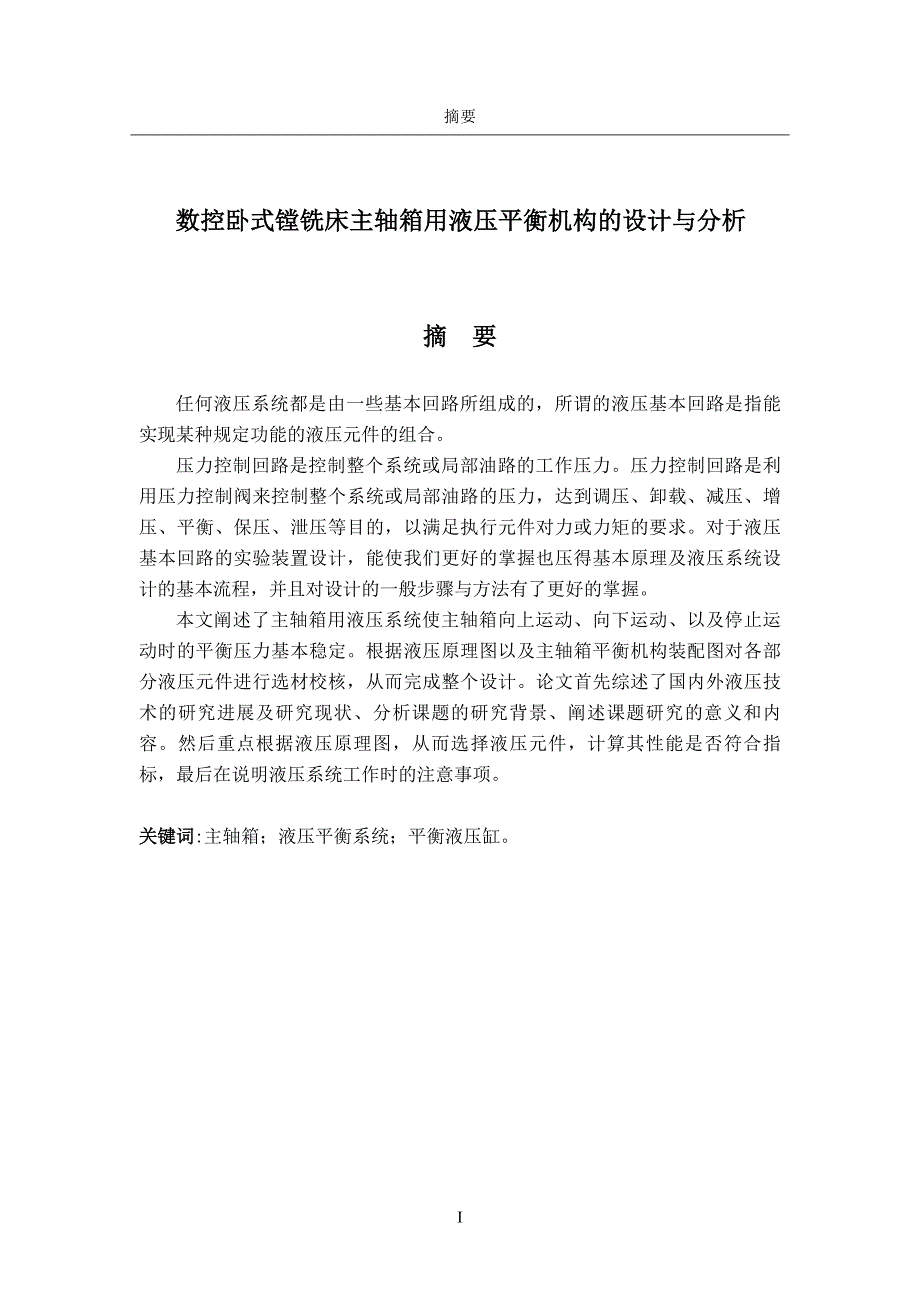 摘要

数控卧式镗铣床主轴箱用液压平衡机构的设计与分析

摘 要

任何液压系统都是由一些基本回路所组成的，所谓的液压基本回路是指能实现某种规定功能的液压元件的组合。

压力控制回路是控制整个系统或局部油路的工作压力。压力控制回路是利用压力控制阀来控制整个系统或局部油路的压力，达到调压、卸载、减压、增压、平衡、保压、泄压等目的，以满足执行元件对力或力矩的要求。对于液压基本回路的实验装置设计，能使我们更好的掌握也压得基本原理及液压系统设计的基本流程，并且对设计的一般步骤与方法有了更好的掌握。

本文阐述了主轴箱用液压系统使主轴箱向上运动、向下运动、以及停止运动时的平衡压力基本稳定。根据液压原理图以及主轴箱平衡机构装配图对各部分液压元件进行选材校核，从而完成整个设计。论文首先综述了国内外液压技术的研究进展及研究现状、分析课题的研究背景、阐述课题研究的意义和内容。然后重点根据液压原理图，从而选择液压元件，计算其性能是否符合指标，最后在说明液压系统工作时的注意事项。

关键词:主轴箱；液压平衡系统；平衡液压缸。

I